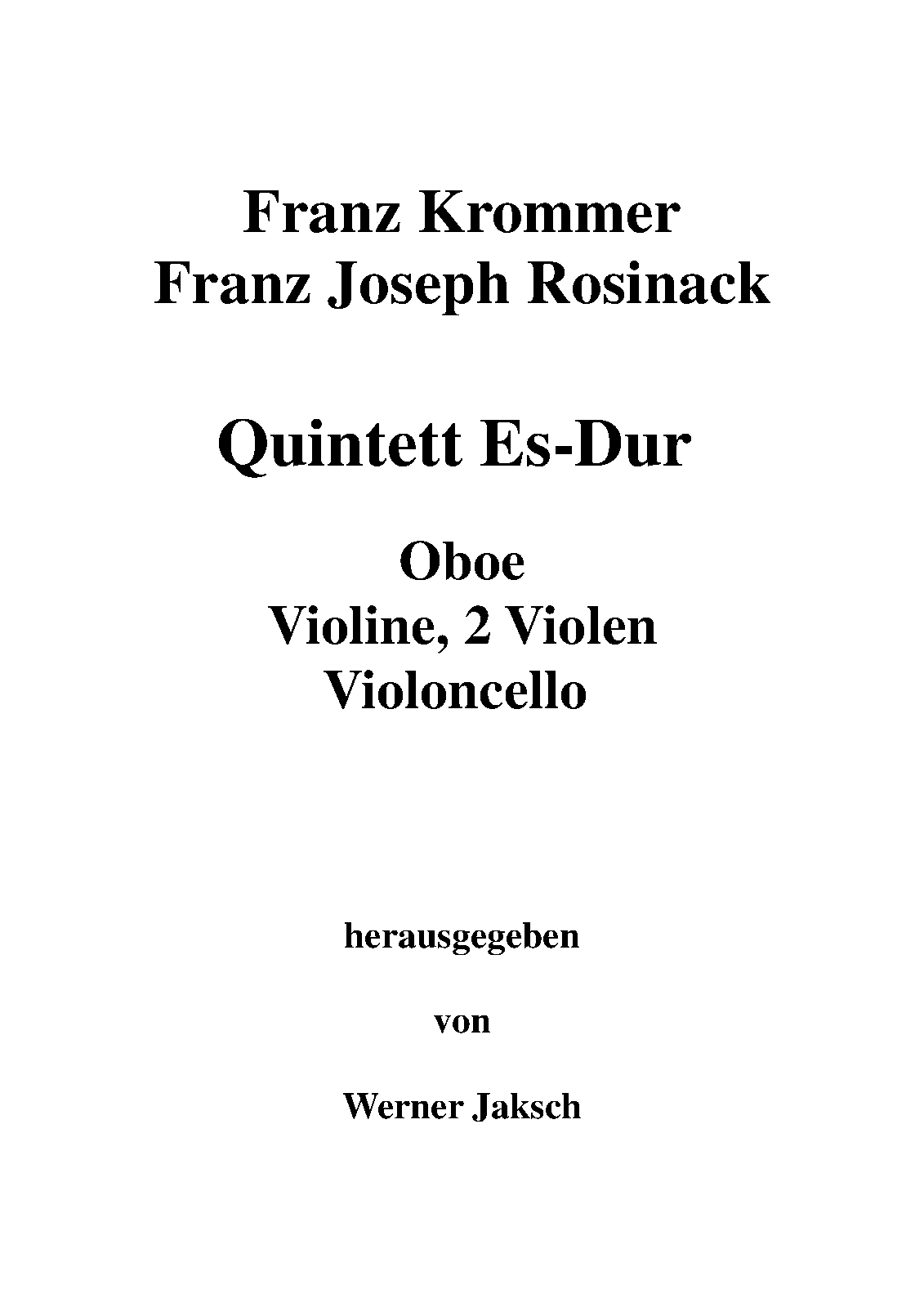 Franz Krommer
Franz Joseph Rosinack

Quintett Es-Dur

Oboe
Violine, 2 Violen
Violoncello

herausgegeben

von

Werner Jaksch